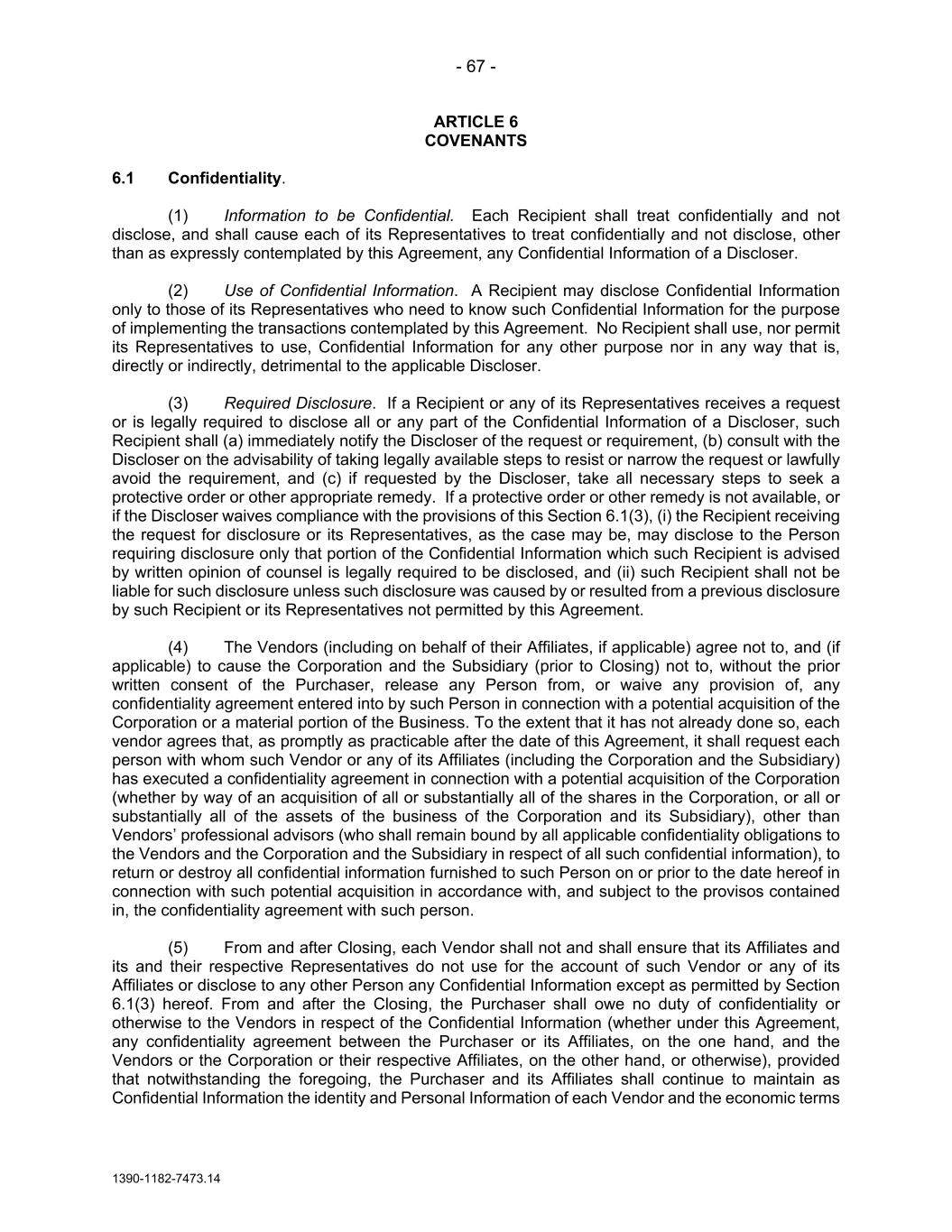 - 67 -

ARTICLE 6
COVENANTS

6.1 Confidentiality.

(1) Information to be Confidential. Each Recipient shall treat confidentially and not disclose, and shall cause each of its Representatives to treat confidentially and not disclose, other than as expressly contemplated by this Agreement, any Confidential Information of a Discloser.

(2) Use of Confidential Information. A Recipient may disclose Confidential Information only to those of its Representatives who need to know such Confidential Information for the purpose of implementing the transactions contemplated by this Agreement. No Recipient shall use, nor permit its Representatives to use, Confidential Information for any other purpose nor in any way that is, directly or indirectly, detrimental to the applicable Discloser.

(3) Required Disclosure. If a Recipient or any of its Representatives receives a request or is legally required to disclose all or any part of the Confidential Information of a Discloser, such Recipient shall (a) immediately notify the Discloser of the request or requirement, (b) consult with the Discloser on the advisability of taking legally available steps to resist or narrow the request or lawfully avoid the requirement, and (c) if requested by the Discloser, take all necessary steps to seek a protective order or other appropriate remedy. If a protective order or other remedy is not available, or if the Discloser waives compliance with the provisions of this Section 6.1(3), (i) the Recipient receiving the request for disclosure or its Representatives, as the case may be, may disclose to the Person requiring disclosure only that portion of the Confidential Information which such Recipient is advised by written opinion of counsel is legally required to be disclosed, and (ii) such Recipient shall not be liable for such disclosure unless such disclosure was caused by or resulted from a previous disclosure by such Recipient or its Representatives not permitted by this Agreement.

(4) The Vendors (including on behalf of their Affiliates, if applicable) agree not to, and (if applicable) to cause the Corporation and the Subsidiary (prior to Closing) not to, without the prior written consent of the Purchaser, release any Person from, or waive any provision of, any confidentiality agreement entered into by such Person in connection with a potential acquisition of the Corporation or a material portion of the Business. To the extent that it has not already done so, each vendor agrees that, as promptly as practicable after the date of this Agreement, it shall request each person with whom such Vendor or any of its Affiliates (including the Corporation and the Subsidiary) has executed a confidentiality agreement in connection with a potential acquisition of the Corporation (whether by way of an acquisition of all or substantially all of the shares in the Corporation, or all or substantially all of the assets of the business of the Corporation and its Subsidiary), other than Vendors' professional advisors (who shall remain bound by all applicable confidentiality obligations to the Vendors and the Corporation and the Subsidiary in respect of all such confidential information), to return or destroy all confidential information furnished to such Person on or prior to the date hereof in connection with such potential acquisition in accordance with, and subject to the provisos contained in, the confidentiality agreement with such person.

(5) From and after Closing, each Vendor shall not and shall ensure that its Affiliates and its and their respective Representatives do not use for the account of such Vendor or any of its Affiliates or disclose to any other Person any Confidential Information except as permitted by Section 6.1(3) hereof. From and after the Closing, the Purchaser shall owe no duty of confidentiality or otherwise to the Vendors in respect of the Confidential Information (whether under this Agreement, any confidentiality agreement between the Purchaser or its Affiliates, on the one hand, and the Vendors or the Corporation or their respective Affiliates, on the other hand, or otherwise), provided that notwithstanding the foregoing, the Purchaser and its Affiliates shall continue to maintain as Confidential Information the identity and Personal Information of each Vendor and the economic terms

1390-1182-7473.14